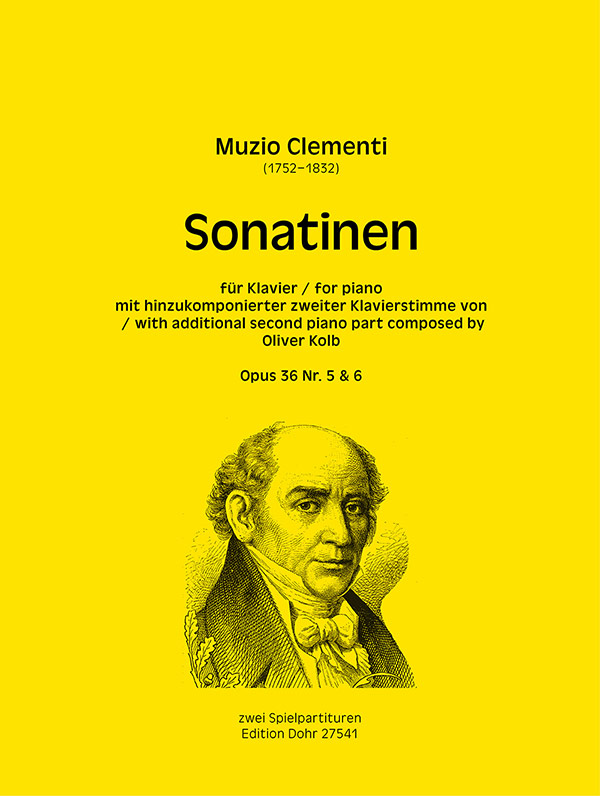 Muzio Clementi
(1752–1832)

Sonatinen

für Klavier / for piano
mit hinzukomponierter zweiter Klavierstimme von
/ with additional second piano part composed by
Oliver Kolb

Opus 36 Nr. 5 & 6

zwei Spielpartituren
Edition Dohr 27541